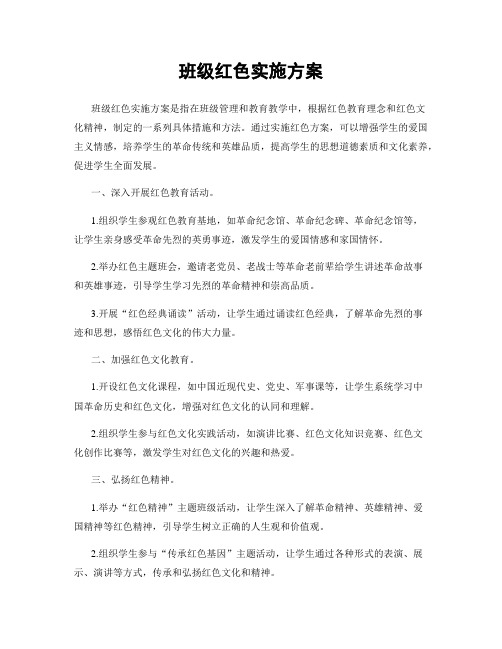 班级红色实施方案

班级红色实施方案是指在班级管理和教育教学中，根据红色教育理念和红色文化精神，制定的一系列具体措施和方法。通过实施红色方案，可以增强学生的爱国主义情感，培养学生的革命传统和英雄品质，提高学生的思想道德素质和文化素养，促进学生全面发展。

一、深入开展红色教育活动。

1.组织学生参观红色教育基地，如革命纪念馆、革命纪念碑、革命纪念馆等，让学生亲身感受革命先烈的英勇事迹，激发学生的爱国情感和家国情怀。

2.举办红色主题班会，邀请老党员、老战士等革命老前辈给学生讲述革命故事和英雄事迹，引导学生学习先烈的革命精神和崇高品质。

3.开展“红色经典诵读”活动，让学生通过诵读红色经典，了解革命先烈的事迹和思想，感悟红色文化的伟大力量。

二、加强红色文化教育。

1.开设红色文化课程，如中国近现代史、党史、军事课等，让学生系统学习中国革命历史和红色文化，增强对红色文化的认同和理解。

2.组织学生参与红色文化实践活动，如演讲比赛、红色文化知识竞赛、红色文化创作比赛等，激发学生对红色文化的兴趣和热爱。

三、弘扬红色精神。

1.举办“红色精神”主题班级活动，让学生深入了解革命精神、英雄精神、爱国精神等红色精神，引导学生树立正确的人生观和价值观。

2.组织学生参与“传承红色基因”主题活动，让学生通过各种形式的表演、展示、演讲等方式，传承和弘扬红色文化和精神。